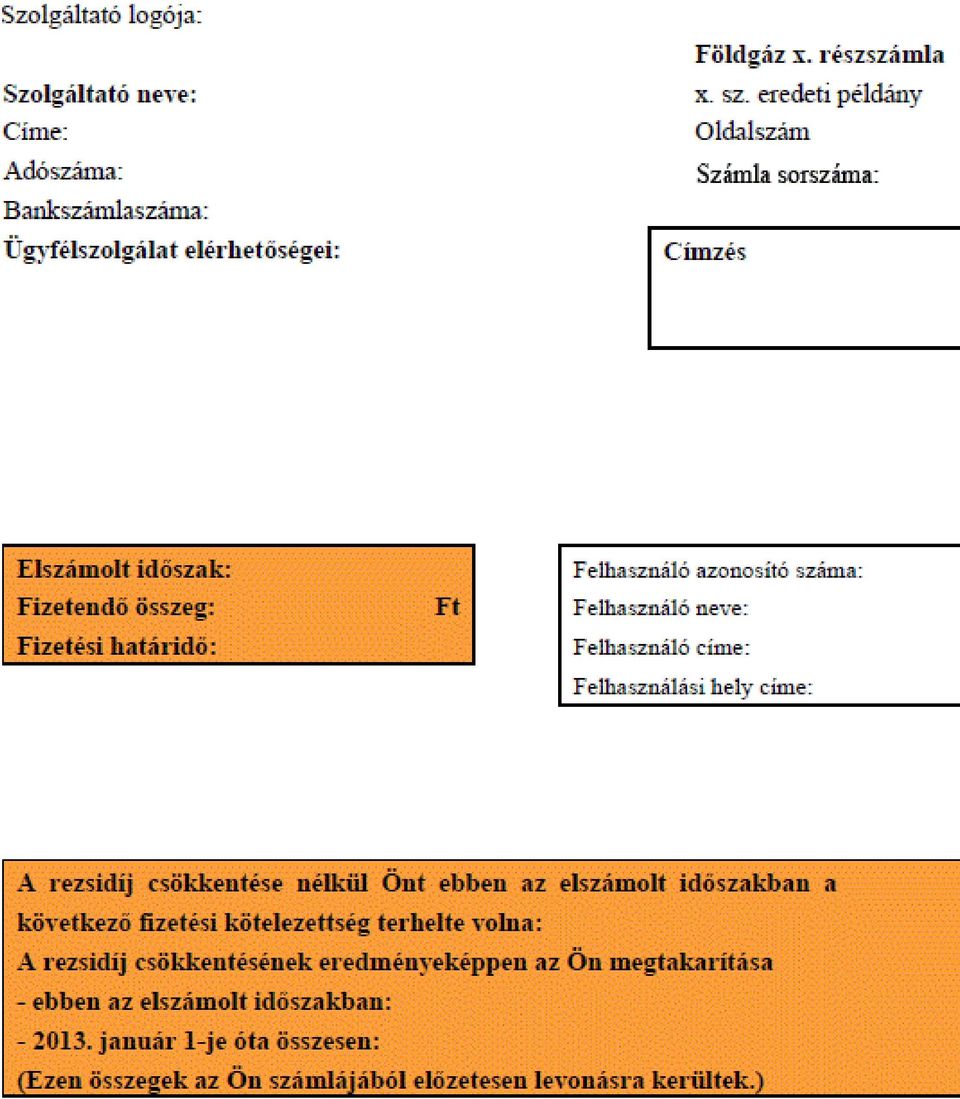 Szolgáltató logója:

Szolgáltató neve:
Címe:
Adószáma:
Bankszámlaszáma:
Ügyfélszolgálat elérhetőségei:

Földgáz x. részszámla
x. sz. eredeti példány
Oldalszám
Számla sorszáma:

Címzés

Elszámolt időszak:
Fizetendő összeg: Ft
Fizetési határidő:

Felhasználó azonosító száma:
Felhasználó neve:
Felhasználó címe:
Felhasználási hely címe:

A rezsidíj csökkentése nélkül Önt ebben az elszámolt időszakban a következő fizetési kötelezettség terhelte volna:
A rezsidíj csökkentésének eredményeképpen az Ön megtakarítása
- ebben az elszámolt időszakban:
- 2013. január 1-je óta összesen:
(Ezen összegek az Ön számlájából előzetesen levonásra kerültek.)